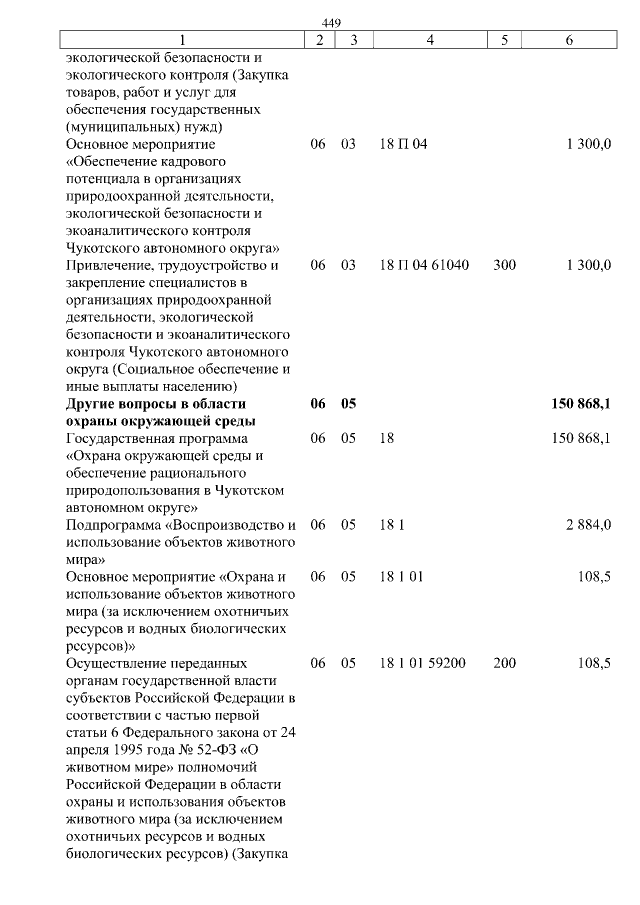 449

| 1 | 2 | 3 | 4 | 5 | 6 |
|---|---|---|---|---|---|
| экологической безопасности и экологического контроля (Закупка товаров, работ и услуг для обеспечения государственных (муниципальных) нужд) | | | | | |
| Основное мероприятие «Обеспечение кадрового потенциала в организациях природоохранной деятельности, экологической безопасности и экоаналитического контроля Чукотского автономного округа» | 06 | 03 | 18 П 04 | | 1 300,0 |
| Привлечение, трудоустройство и закрепление специалистов в организациях природоохранной деятельности, экологической безопасности и экоаналитического контроля Чукотского автономного округа (Социальное обеспечение и иные выплаты населению) | 06 | 03 | 18 П 04 61040 | 300 | 1 300,0 |
| Другие вопросы в области охраны окружающей среды | 06 | 05 | | | 150 868,1 |
| Государственная программа «Охрана окружающей среды и обеспечение рационального природопользования в Чукотском автономном округе» | 06 | 05 | 18 | | 150 868,1 |
| Подпрограмма «Воспроизводство и использование объектов животного мира» | 06 | 05 | 18 1 | | 2 884,0 |
| Основное мероприятие «Охрана и использование объектов животного мира (за исключением охотничьих ресурсов и водных биологических ресурсов)» | 06 | 05 | 18 1 01 | | 108,5 |
| Осуществление переданных органам государственной власти субъектов Российской Федерации в соответствии с частью первой статьи 6 Федерального закона от 24 апреля 1995 года № 52-ФЗ «О животном мире» полномочий Российской Федерации в области охраны и использования объектов животного мира (за исключением охотничьих ресурсов и водных биологических ресурсов) (Закупка | 06 | 05 | 18 1 01 59200 | 200 | 108,5 |